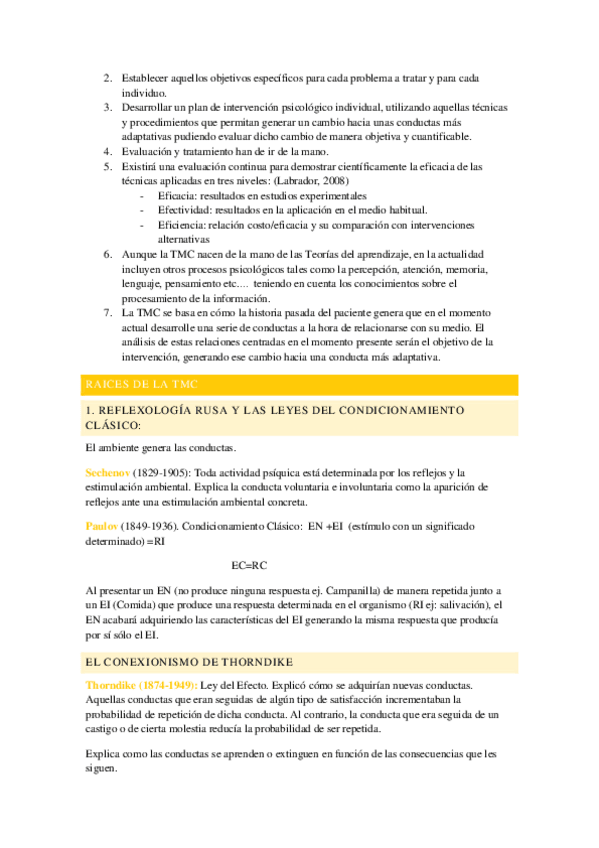 2. Establecer aquellos objetivos específicos para cada problema a tratar y para cada individuo.
3. Desarrollar un plan de intervención psicológico individual, utilizando aquellas técnicas y procedimientos que permitan generar un cambio hacia unas conductas más adaptativas pudiendo evaluar dicho cambio de manera objetiva y cuantificable.
4. Evaluación y tratamiento han de ir de la mano.
5. Existirá una evaluación continua para demostrar científicamente la eficacia de las técnicas aplicadas en tres niveles: (Labrador, 2008)
- Eficacia: resultados en estudios experimentales
- Efectividad: resultados en la aplicación en el medio habitual.
- Eficiencia: relación costo/eficacia y su comparación con intervenciones alternativas
6. Aunque la TMC nacen de la mano de las Teorías del aprendizaje, en la actualidad incluyen otros procesos psicológicos tales como la percepción, atención, memoria, lenguaje, pensamiento etc.... teniendo en cuenta los conocimientos sobre el procesamiento de la información.
7. La TMC se basa en cómo la historia pasada del paciente genera que en el momento actual desarrolle una serie de conductas a la hora de relacionarse con su medio. El análisis de estas relaciones centradas en el momento presente serán el objetivo de la intervención, generando ese cambio hacia una conducta más adaptativa.

RAICES DE LA TMC

1. REFLEXOLOGÍA RUSA Y LAS LEYES DEL CONDICIONAMIENTO CLÁSICO:

El ambiente genera las conductas.

Sechenov (1829-1905): Toda actividad psíquica está determinada por los reflejos y la estimulación ambiental. Explica la conducta voluntaria e involuntaria como la aparición de reflejos ante una estimulación ambiental concreta.

Paulov (1849-1936). Condicionamiento Clásico: EN +EI (estímulo con un significado determinado) =RI

EC=RC

Al presentar un EN (no produce ninguna respuesta ej. Campanilla) de manera repetida junto a un EI (Comida) que produce una respuesta determinada en el organismo (RI ej: salivación), el EN acabará adquiriendo las características del EI generando la misma respuesta que producía por sí sólo el EI.

EL CONEXIONISMO DE THORNDIKE

Thorndike (1874-1949): Ley del Efecto. Explicó cómo se adquirían nuevas conductas. Aquellas conductas que eran seguidas de algún tipo de satisfacción incrementaban la probabilidad de repetición de dicha conducta. Al contrario, la conducta que era seguida de un castigo o de cierta molestia reducía la probabilidad de ser repetida.

Explica como las conductas se aprenden o extinguen en función de las consecuencias que les siguen.